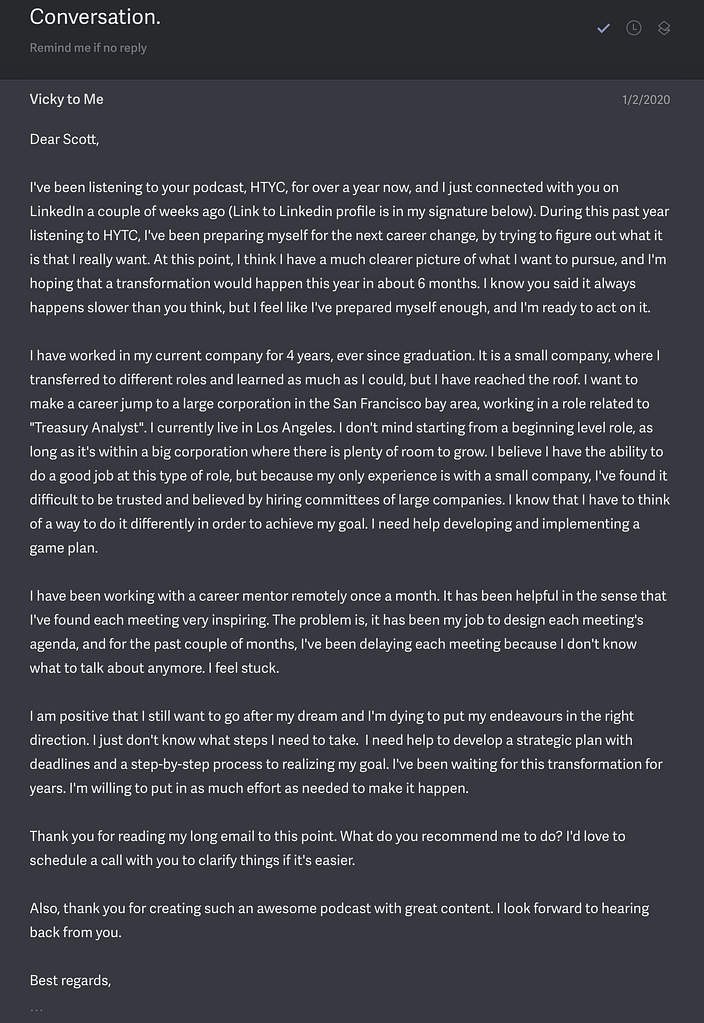 Conversation.

Remind me if no reply

Vicky to Me

1/2/2020

Dear Scott,

I've been listening to your podcast, HTYC, for over a year now, and I just connected with you on LinkedIn a couple of weeks ago (Link to Linkedin profile is in my signature below). During this past year listening to HYTC, I've been preparing myself for the next career change, by trying to figure out what it is that I really want. At this point, I think I have a much clearer picture of what I want to pursue, and I'm hoping that a transformation would happen this year in about 6 months. I know you said it always happens slower than you think, but I feel like I've prepared myself enough, and I'm ready to act on it.

I have worked in my current company for 4 years, ever since graduation. It is a small company, where I transferred to different roles and learned as much as I could, but I have reached the roof. I want to make a career jump to a large corporation in the San Francisco bay area, working in a role related to "Treasury Analyst". I currently live in Los Angeles. I don't mind starting from a beginning level role, as long as it's within a big corporation where there is plenty of room to grow. I believe I have the ability to do a good job at this type of role, but because my only experience is with a small company, I've found it difficult to be trusted and believed by hiring committees of large companies. I know that I have to think of a way to do it differently in order to achieve my goal. I need help developing and implementing a game plan.

I have been working with a career mentor remotely once a month. It has been helpful in the sense that I've found each meeting very inspiring. The problem is, it has been my job to design each meeting's agenda, and for the past couple of months, I've been delaying each meeting because I don't know what to talk about anymore. I feel stuck.

I am positive that I still want to go after my dream and I'm dying to put my endeavours in the right direction. I just don't know what steps I need to take. I need help to develop a strategic plan with deadlines and a step-by-step process to realizing my goal. I've been waiting for this transformation for years. I'm willing to put in as much effort as needed to make it happen.

Thank you for reading my long email to this point. What do you recommend me to do? I'd love to schedule a call with you to clarify things if it's easier.

Also, thank you for creating such an awesome podcast with great content. I look forward to hearing back from you.

Best regards,

...